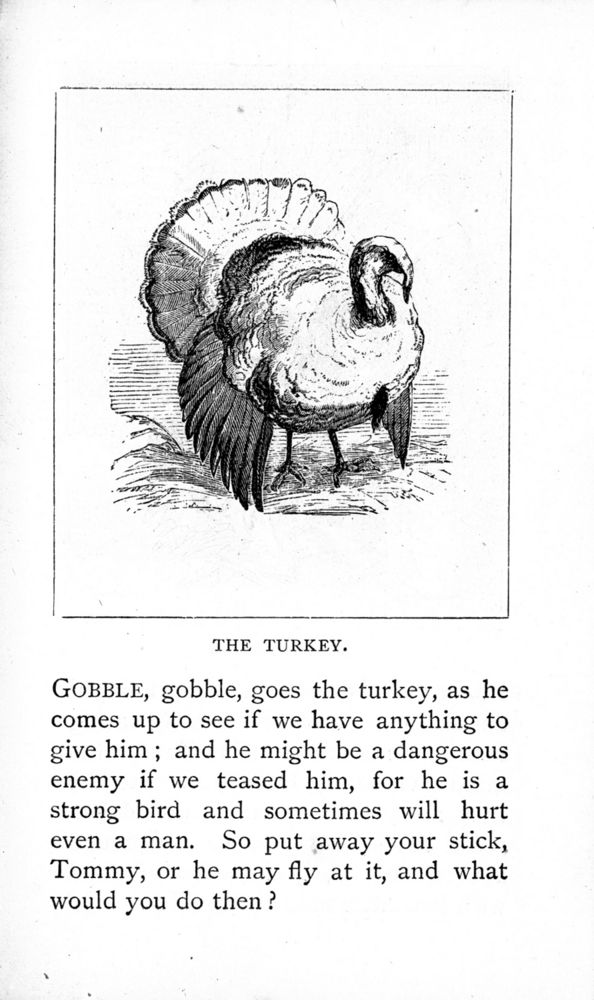 THE TURKEY.

GOBBLE, gobble, goes the turkey, as he comes up to see if we have anything to give him ; and he might be a dangerous enemy if we teased him, for he is a strong bird and sometimes will hurt even a man. So put away your stick, Tommy, or he may fly at it, and what would you do then ?